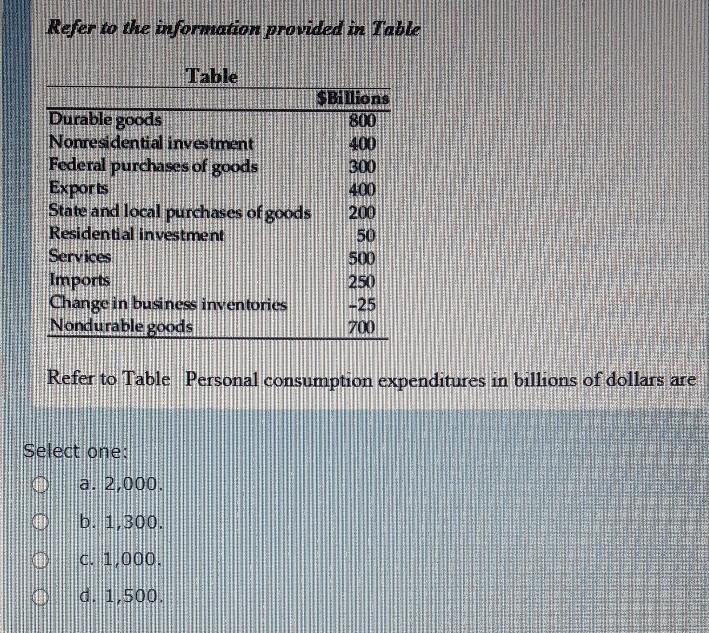 Refer to the information provided in Table

Table

| | $Billions |
|---|---|
| Durable goods | 800 |
| Nonresidential investment | 400 |
| Federal purchases of goods | 300 |
| Exports | 400 |
| State and local purchases of goods | 200 |
| Residential investment | 50 |
| Services | 500 |
| Imports | 250 |
| Change in business inventories | -25 |
| Nondurable goods | 700 |

Refer to Table Personal consumption expenditures in billions of dollars are

Select one:

a. 2,000.

b. 1,300.

c. 1,000.

d. 1,500.